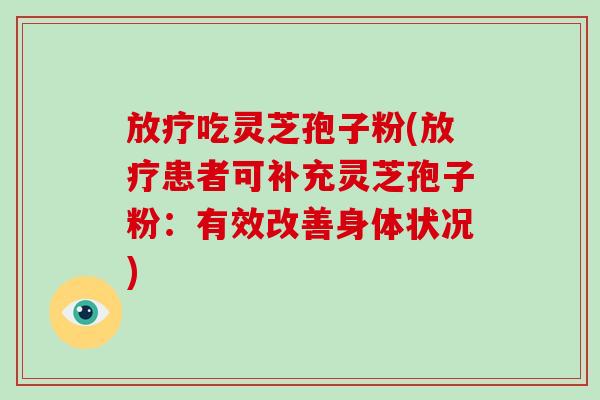 放疗吃灵芝孢子粉(放疗患者可补充灵芝孢子粉：有效改善身体状况)